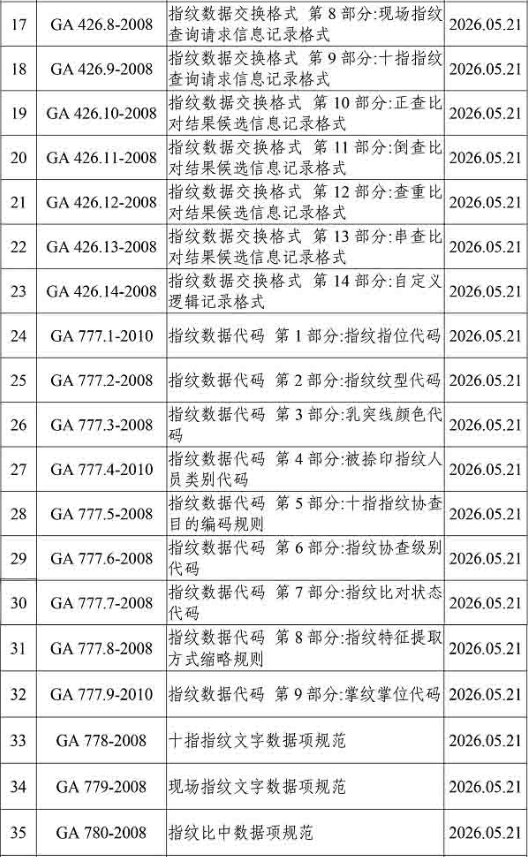 | 17 | GA 426.8-2008 | 指纹数据交换格式 第 8 部分:现场指纹查询请求信息记录格式 | 2026.05.21 |
|---|---|---|---|
| 18 | GA 426.9-2008 | 指纹数据交换格式 第 9 部分:十指指纹查询请求信息记录格式 | 2026.05.21 |
| 19 | GA 426.10-2008 | 指纹数据交换格式 第 10 部分:正查比对结果候选信息记录格式 | 2026.05.21 |
| 20 | GA 426.11-2008 | 指纹数据交换格式 第 11 部分:倒查比对结果候选信息记录格式 | 2026.05.21 |
| 21 | GA 426.12-2008 | 指纹数据交换格式 第 12 部分:查重比对结果候选信息记录格式 | 2026.05.21 |
| 22 | GA 426.13-2008 | 指纹数据交换格式 第 13 部分:串查比对结果候选信息记录格式 | 2026.05.21 |
| 23 | GA 426.14-2008 | 指纹数据交换格式 第 14 部分:自定义逻辑记录格式 | 2026.05.21 |
| 24 | GA 777.1-2010 | 指纹数据代码 第 1 部分:指纹指位代码 | 2026.05.21 |
| 25 | GA 777.2-2008 | 指纹数据代码 第 2 部分:指纹纹型代码 | 2026.05.21 |
| 26 | GA 777.3-2008 | 指纹数据代码 第 3 部分:乳突线颜色代码 | 2026.05.21 |
| 27 | GA 777.4-2010 | 指纹数据代码 第 4 部分:被捺印指纹人员类别代码 | 2026.05.21 |
| 28 | GA 777.5-2008 | 指纹数据代码 第 5 部分:十指指纹协查目的编码规则 | 2026.05.21 |
| 29 | GA 777.6-2008 | 指纹数据代码 第 6 部分:指纹协查级别代码 | 2026.05.21 |
| 30 | GA 777.7-2008 | 指纹数据代码 第 7 部分:指纹比对状态代码 | 2026.05.21 |
| 31 | GA 777.8-2008 | 指纹数据代码 第 8 部分:指纹特征提取方式缩略规则 | 2026.05.21 |
| 32 | GA 777.9-2010 | 指纹数据代码 第 9 部分:掌纹掌位代码 | 2026.05.21 |
| 33 | GA 778-2008 | 十指指纹文字数据项规范 | 2026.05.21 |
| 34 | GA 779-2008 | 现场指纹文字数据项规范 | 2026.05.21 |
| 35 | GA 780-2008 | 指纹比中数据项规范 | 2026.05.21 |